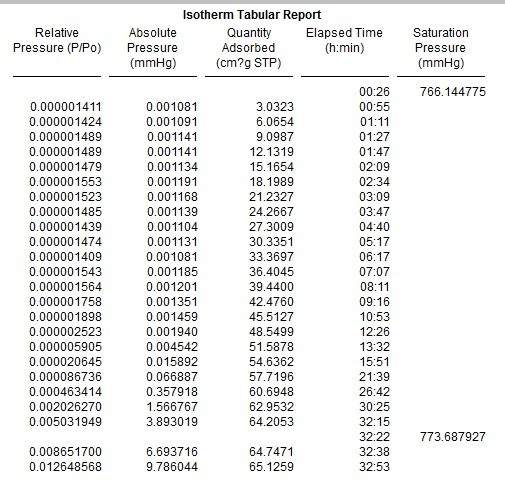 Isotherm Tabular Report

| Relative Pressure (P/Po) | Absolute Pressure (mmHg) | Quantity Adsorbed (cm?g STP) | Elapsed Time (h:min) | Saturation Pressure (mmHg) |
|---|---|---|---|---|
| | | | 00:26 | 766.144775 |
| 0.000001411 | 0.001081 | 3.0323 | 00:55 | |
| 0.000001424 | 0.001091 | 6.0654 | 01:11 | |
| 0.000001489 | 0.001141 | 9.0987 | 01:27 | |
| 0.000001489 | 0.001141 | 12.1319 | 01:47 | |
| 0.000001479 | 0.001134 | 15.1654 | 02:09 | |
| 0.000001553 | 0.001191 | 18.1989 | 02:34 | |
| 0.000001523 | 0.001168 | 21.2327 | 03:09 | |
| 0.000001485 | 0.001139 | 24.2667 | 03:47 | |
| 0.000001439 | 0.001104 | 27.3009 | 04:40 | |
| 0.000001474 | 0.001131 | 30.3351 | 05:17 | |
| 0.000001409 | 0.001081 | 33.3697 | 06:17 | |
| 0.000001543 | 0.001185 | 36.4045 | 07:07 | |
| 0.000001564 | 0.001201 | 39.4400 | 08:11 | |
| 0.000001758 | 0.001351 | 42.4760 | 09:16 | |
| 0.000001898 | 0.001459 | 45.5127 | 10:53 | |
| 0.000002523 | 0.001940 | 48.5499 | 12:26 | |
| 0.000005905 | 0.004542 | 51.5878 | 13:32 | |
| 0.000020645 | 0.015892 | 54.6362 | 15:51 | |
| 0.000086736 | 0.066887 | 57.7196 | 21:39 | |
| 0.000463414 | 0.357918 | 60.6948 | 26:42 | |
| 0.002026270 | 1.566767 | 62.9532 | 30:25 | |
| 0.005031949 | 3.893019 | 64.2053 | 32:15 | |
| | | | 32:22 | 773.687927 |
| 0.008651700 | 6.693716 | 64.7471 | 32:38 | |
| 0.012648568 | 9.786044 | 65.1259 | 32:53 | |